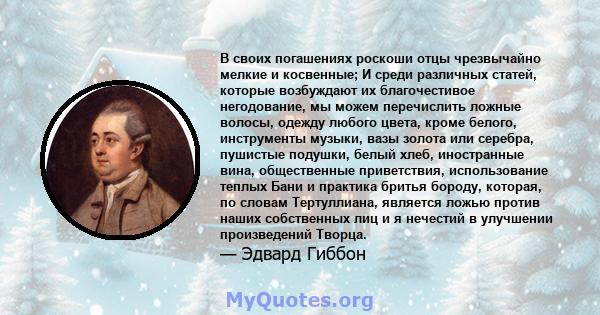 В своих погашениях роскоши отцы чрезвычайно мелкие и косвенные; И среди различных статей, которые возбуждают их благочестивое негодование, мы можем перечислить ложные волосы, одежду любого цвета, кроме белого, инструменты музыки, вазы золота или серебра, пушистые подушки, белый хлеб, иностранные вина, общественные приветствия, использование теплых Бани и практика бритья бороду, которая, по словам Тертуллиана, является ложью против наших собственных лиц и я нечестий в улучшении произведений Творца.

— Эдвард Гиббон

MyQuotes.org